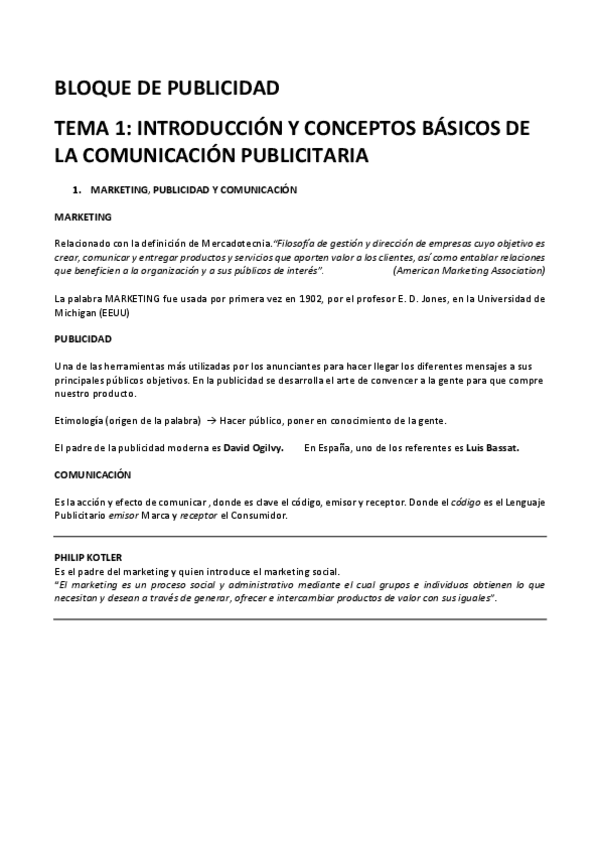 BLOQUE DE PUBLICIDAD

TEMA 1: INTRODUCCIÓN Y CONCEPTOS BÁSICOS DE LA COMUNICACIÓN PUBLICITARIA

1. MARKETING, PUBLICIDAD Y COMUNICACIÓN

MARKETING

Relacionado con la definición de Mercadotecnia."Filosofía de gestión y dirección de empresas cuyo objetivo es crear, comunicar y entregar productos y servicios que aporten valor a los clientes, así como entablar relaciones que beneficien a la organización y a sus públicos de interés". (American Marketing Association)

La palabra MARKETING fue usada por primera vez en 1902, por el profesor E. D. Jones, en la Universidad de Michigan (EEUU)

PUBLICIDAD

Una de las herramientas más utilizadas por los anunciantes para hacer llegar los diferentes mensajes a sus principales públicos objetivos. En la publicidad se desarrolla el arte de convencer a la gente para que compre nuestro producto.

Etimología (origen de la palabra) → Hacer público, poner en conocimiento de la gente.

El padre de la publicidad moderna es David Ogilvy. En España, uno de los referentes es Luis Bassat.

COMUNICACIÓN

Es la acción y efecto de comunicar , donde es clave el código, emisor y receptor. Donde el código es el Lenguaje Publicitario emisor Marca y receptor el Consumidor.

PHILIP KOTLER
Es el padre del marketing y quien introduce el marketing social.
"El marketing es un proceso social y administrativo mediante el cual grupos e individuos obtienen lo que necesitan y desean a través de generar, ofrecer e intercambiar productos de valor con sus iguales".